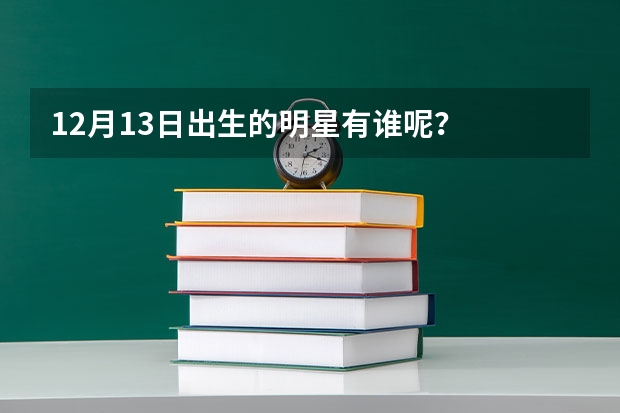 12月13日出生的明星有谁呢？